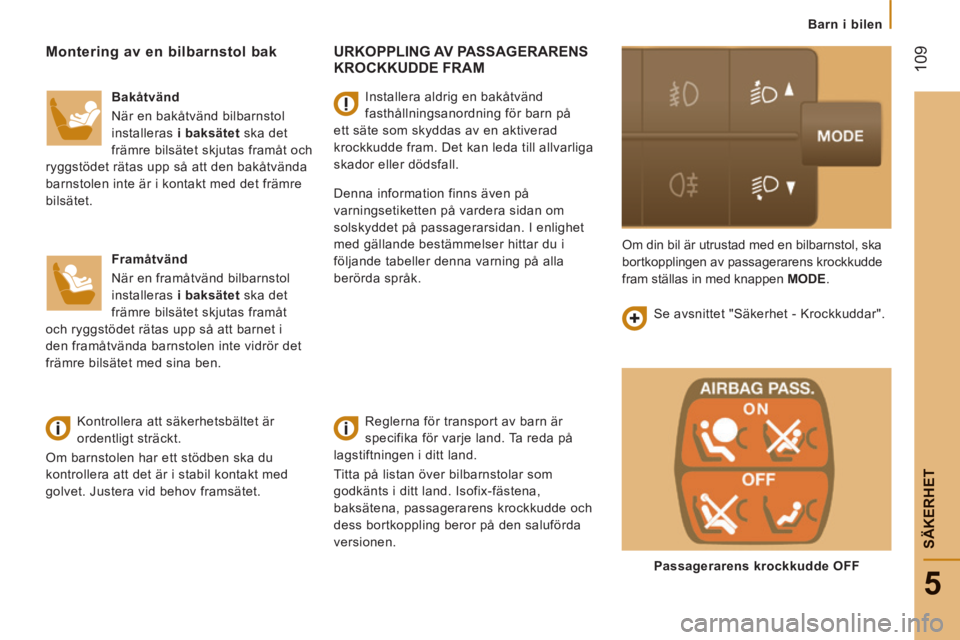 Barn i bilen

109

Montering av en bilbarnstol bak

Bakåtvänd

När en bakåtvänd bilbarnstol installeras i baksätet ska det främre bilsätet skjutas framåt och ryggstödet rätas upp så att den bakåtvända barnstolen inte är i kontakt med det främre bilsätet.

Framåtvänd

När en framåtvänd bilbarnstol installeras i baksätet ska det främre bilsätet skjutas framåt och ryggstödet rätas upp så att barnet i den framåtvända barnstolen inte vidrör det främre bilsätet med sina ben.

Kontrollera att säkerhetsbältet är ordentligt sträckt.

Om barnstolen har ett stödben ska du kontrollera att det är i stabil kontakt med golvet. Justera vid behov framsätet.

URKOPPLING AV PASSAGERARENS KROCKKUDDE FRAM

Installera aldrig en bakåtvänd fasthållningsanordning för barn på ett säte som skyddas av en aktiverad krockkudde fram. Det kan leda till allvarliga skador eller dödsfall.

Denna information finns även på varningsetiketten på vardera sidan om solskyddet på passagerarsidan. I enlighet med gällande bestämmelser hittar du i följande tabeller denna varning på alla berörda språk.

Reglerna för transport av barn är specifika för varje land. Ta reda på lagstiftningen i ditt land.

Titta på listan över bilbarnstolar som godkänts i ditt land. Isofix-fästena, baksätena, passagerarens krockkudde och dess bortkoppling beror på den saluförda versionen.

MODE

Om din bil är utrustad med en bilbarnstol, ska bortkopplingen av passagerarens krockkudde fram ställas in med knappen MODE.

Se avsnittet "Säkerhet - Krockkuddar".

AIRBAG PASS.
ON
OFF

Passagerarens krockkudde OFF

SÄKERHET

5

carmanualsonline.info